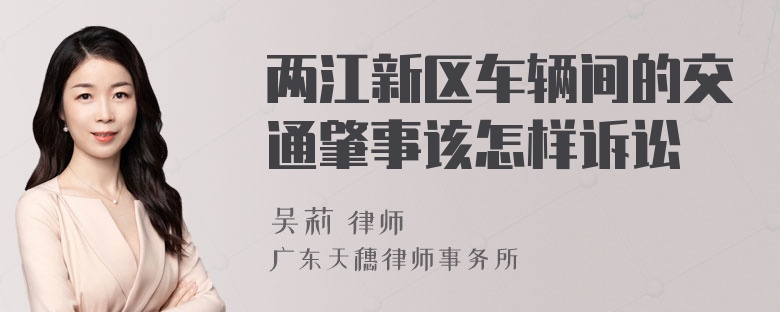 两江新区车辆间的交通肇事该怎样诉讼

吴莉 律师

广东天穗律师事务所